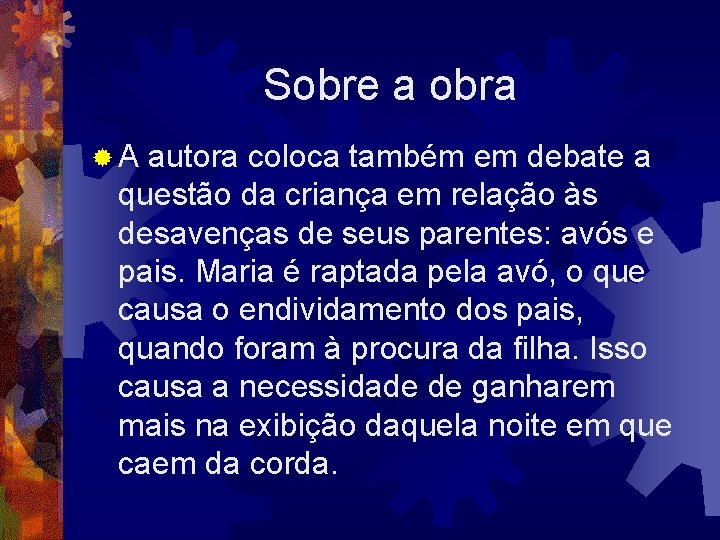 Sobre a obra

A autora coloca também em debate a questão da criança em relação às desavenças de seus parentes: avós e pais. Maria é raptada pela avó, o que causa o endividamento dos pais, quando foram à procura da filha. Isso causa a necessidade de ganharem mais na exibição daquela noite em que caem da corda.